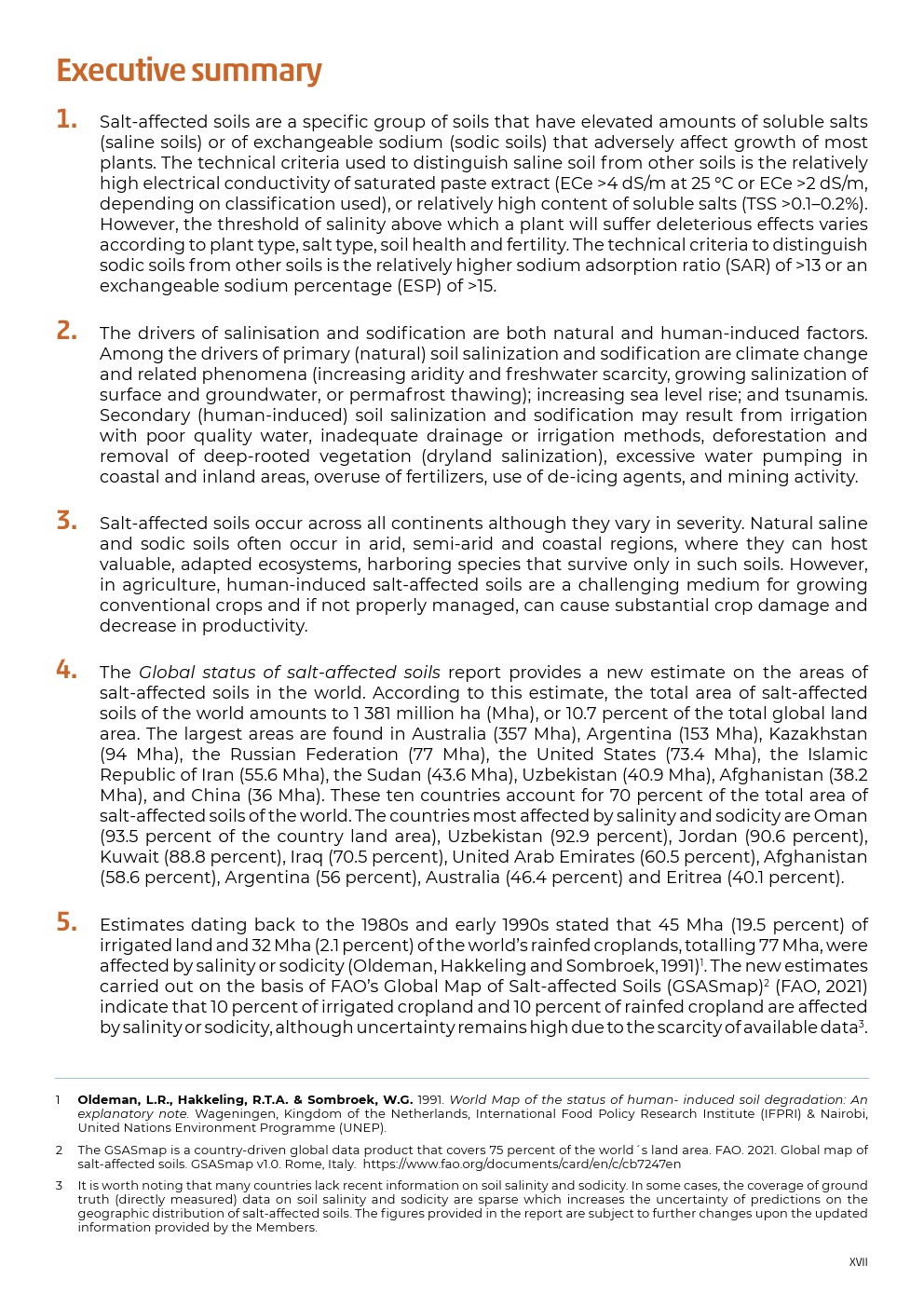 Executive summary

1. Salt-affected soils are a specific group of soils that have elevated amounts of soluble salts (saline soils) or of exchangeable sodium (sodic soils) that adversely affect growth of most plants. The technical criteria used to distinguish saline soil from other soils is the relatively high electrical conductivity of saturated paste extract (ECe >4 dS/m at 25 °C or ECe >2 dS/m, depending on classification used), or relatively high content of soluble salts (TSS >0.1–0.2%). However, the threshold of salinity above which a plant will suffer deleterious effects varies according to plant type, salt type, soil health and fertility. The technical criteria to distinguish sodic soils from other soils is the relatively higher sodium adsorption ratio (SAR) of >13 or an exchangeable sodium percentage (ESP) of >15.

2. The drivers of salinisation and sodification are both natural and human-induced factors. Among the drivers of primary (natural) soil salinization and sodification are climate change and related phenomena (increasing aridity and freshwater scarcity, growing salinization of surface and groundwater, or permafrost thawing); increasing sea level rise; and tsunamis. Secondary (human-induced) soil salinization and sodification may result from irrigation with poor quality water, inadequate drainage or irrigation methods, deforestation and removal of deep-rooted vegetation (dryland salinization), excessive water pumping in coastal and inland areas, overuse of fertilizers, use of de-icing agents, and mining activity.

3. Salt-affected soils occur across all continents although they vary in severity. Natural saline and sodic soils often occur in arid, semi-arid and coastal regions, where they can host valuable, adapted ecosystems, harboring species that survive only in such soils. However, in agriculture, human-induced salt-affected soils are a challenging medium for growing conventional crops and if not properly managed, can cause substantial crop damage and decrease in productivity.

4. The Global status of salt-affected soils report provides a new estimate on the areas of salt-affected soils in the world. According to this estimate, the total area of salt-affected soils of the world amounts to 1 381 million ha (Mha), or 10.7 percent of the total global land area. The largest areas are found in Australia (357 Mha), Argentina (153 Mha), Kazakhstan (94 Mha), the Russian Federation (77 Mha), the United States (73.4 Mha), the Islamic Republic of Iran (55.6 Mha), the Sudan (43.6 Mha), Uzbekistan (40.9 Mha), Afghanistan (38.2 Mha), and China (36 Mha). These ten countries account for 70 percent of the total area of salt-affected soils of the world. The countries most affected by salinity and sodicity are Oman (93.5 percent of the country land area), Uzbekistan (92.9 percent), Jordan (90.6 percent), Kuwait (88.8 percent), Iraq (70.5 percent), United Arab Emirates (60.5 percent), Afghanistan (58.6 percent), Argentina (56 percent), Australia (46.4 percent) and Eritrea (40.1 percent).

5. Estimates dating back to the 1980s and early 1990s stated that 45 Mha (19.5 percent) of irrigated land and 32 Mha (2.1 percent) of the world's rainfed croplands, totalling 77 Mha, were affected by salinity or sodicity (Oldeman, Hakkeling and Sombroek, 1991)$^1$. The new estimates carried out on the basis of FAO's Global Map of Salt-affected Soils (GSASmap)$^2$ (FAO, 2021) indicate that 10 percent of irrigated cropland and 10 percent of rainfed cropland are affected by salinity or sodicity, although uncertainty remains high due to the scarcity of available data$^3$.

1 Oldeman, L.R., Hakkeling, R.T.A. & Sombroek, W.G. 1991. World Map of the status of human- induced soil degradation: An explanatory note. Wageningen, Kingdom of the Netherlands, International Food Policy Research Institute (IFPRI) & Nairobi, United Nations Environment Programme (UNEP).

2 The GSASmap is a country-driven global data product that covers 75 percent of the world´s land area. FAO. 2021. Global map of salt-affected soils. GSASmap v1.0. Rome, Italy. https://www.fao.org/documents/card/en/c/cb7247en

3 It is worth noting that many countries lack recent information on soil salinity and sodicity. In some cases, the coverage of ground truth (directly measured) data on soil salinity and sodicity are sparse which increases the uncertainty of predictions on the geographic distribution of salt-affected soils. The figures provided in the report are subject to further changes upon the updated information provided by the Members.

XVII